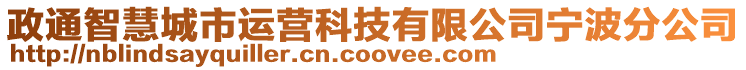 政通智慧城市运营科技有限公司宁波分公司
http://nblindsayquiller.cn.coovee.com